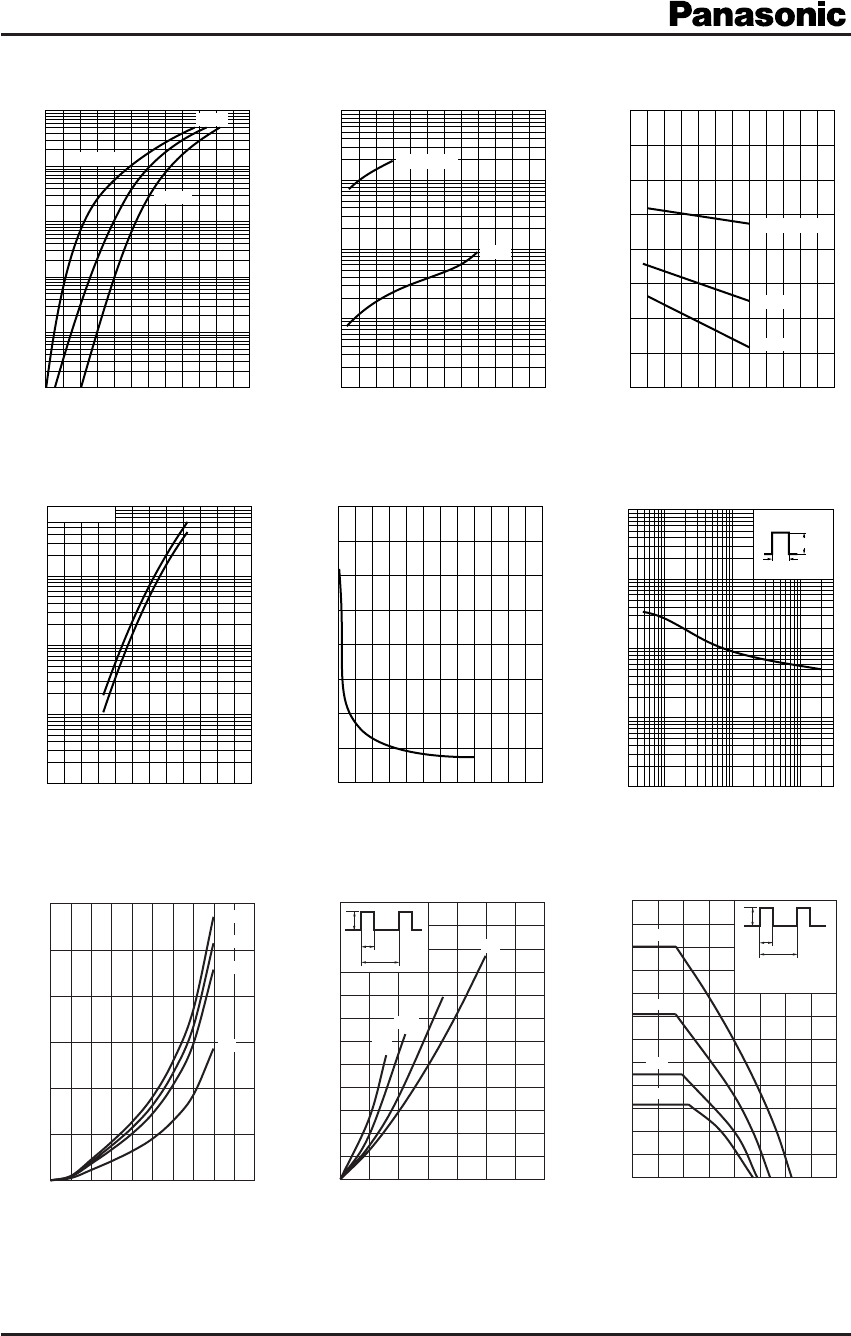 Panasonic